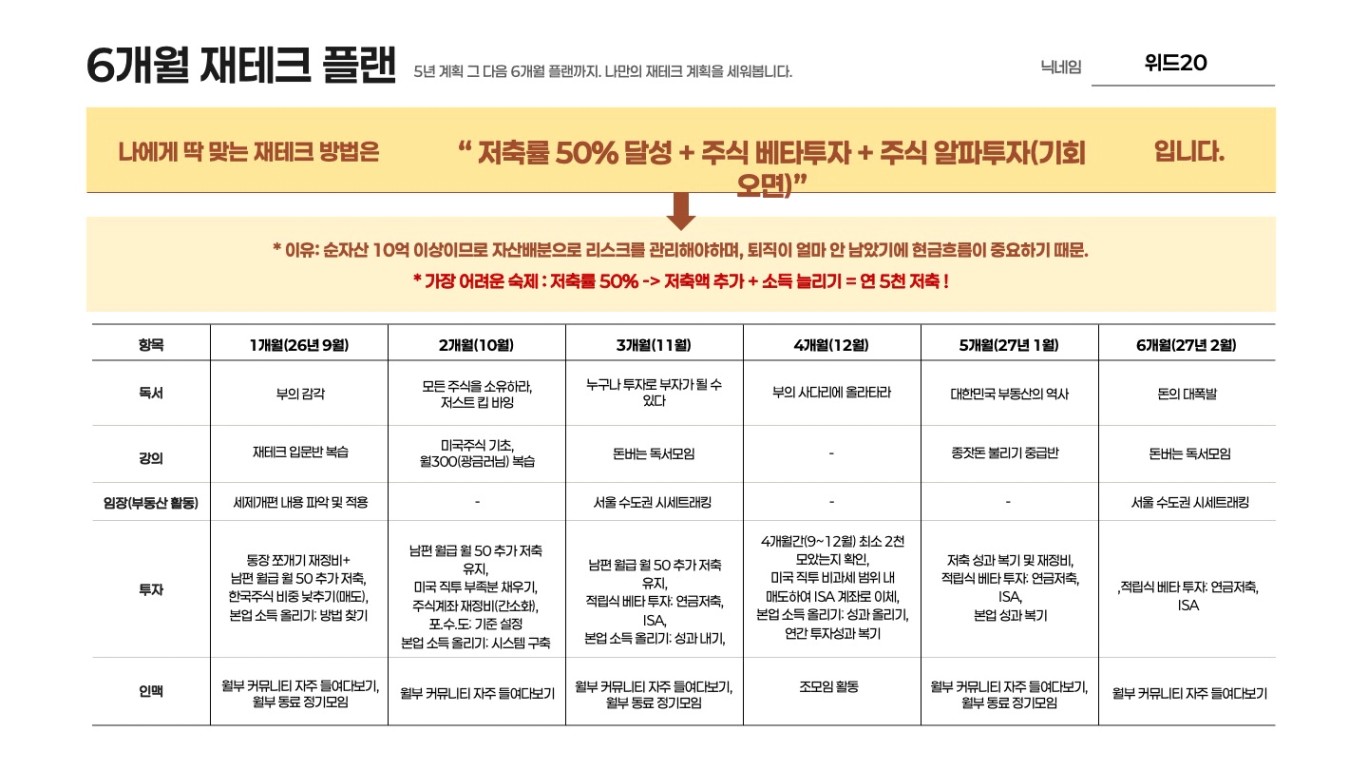 6개월 재테크 플랜 5년 계획 그 다음 6개월 플랜까지. 나만의 재테크 계획을 세워봅니다.

닉네임 위드20

나에게 딱 맞는 재테크 방법은 " 저축률 50% 달성 + 주식 베타투자 + 주식 알파투자(기회 오면)" 입니다.

* 이유: 순자산 10억 이상이므로 자산배분으로 리스크를 관리해야하며, 퇴직이 얼마 안 남았기에 현금흐름이 중요하기 때문.

* 가장 어려운 숙제 : 저축률 50% -> 저축액 추가 + 소득 늘리기 = 연 5천 저축 !

| 항목 | 1개월(26년 9월) | 2개월(10월) | 3개월(11월) | 4개월(12월) | 5개월(27년 1월) | 6개월(27년 2월) |
|---|---|---|---|---|---|---|
| 독서 | 부의 감각 | 모든 주식을 소유하라, 저스트 킵 바잉 | 누구나 투자로 부자가 될 수 있다 | 부의 사다리에 올라타라 | 대한민국 부동산의 역사 | 돈의 대폭발 |
| 강의 | 재테크 입문반 복습 | 미국주식 기초, 월300(광금러님) 복습 | 돈버는 독서모임 | - | 종잣돈 불리기 중급반 | 돈버는 독서모임 |
| 임장(부동산 활동) | 세제개편 내용 파악 및 적용 | - | 서울 수도권 시세트래킹 | - | - | 서울 수도권 시세트래킹 |
| 투자 | 통장 쪼개기 재정비+ 남편 월급 월 50 추가 저축, 한국주식 비중 낮추기(매도), 본업 소득 올리기: 방법 찾기 | 남편 월급 월 50 추가 저축 유지, 미국 직투 부족분 채우기, 주식계좌 재정비(간소화), 포.수.도: 기준 설정 본업 소득 올리기: 시스템 구축 | 남편 월급 월 50 추가 저축 유지, 적립식 베타 투자: 연금저축, ISA, 본업 소득 올리기: 성과 내기, | 4개월간(9~12월) 최소 2천 모았는지 확인, 미국 직투 비과세 범위 내 매도하여 ISA 계좌로 이체, 본업 소득 올리기: 성과 올리기, 연간 투자성과 복기 | 저축 성과 복기 및 재정비, 적립식 베타 투자: 연금저축, ISA, 본업 성과 복기 | ,적립식 베타 투자: 연금저축, ISA |
| 인맥 | 월부 커뮤니티 자주 들여다보기, 월부 동료 정기모임 | 월부 커뮤니티 자주 들여다보기 | 월부 커뮤니티 자주 들여다보기, 월부 동료 정기모임 | 조모임 활동 | 월부 커뮤니티 자주 들여다보기, 월부 동료 정기모임 | 월부 커뮤니티 자주 들여다보기 |